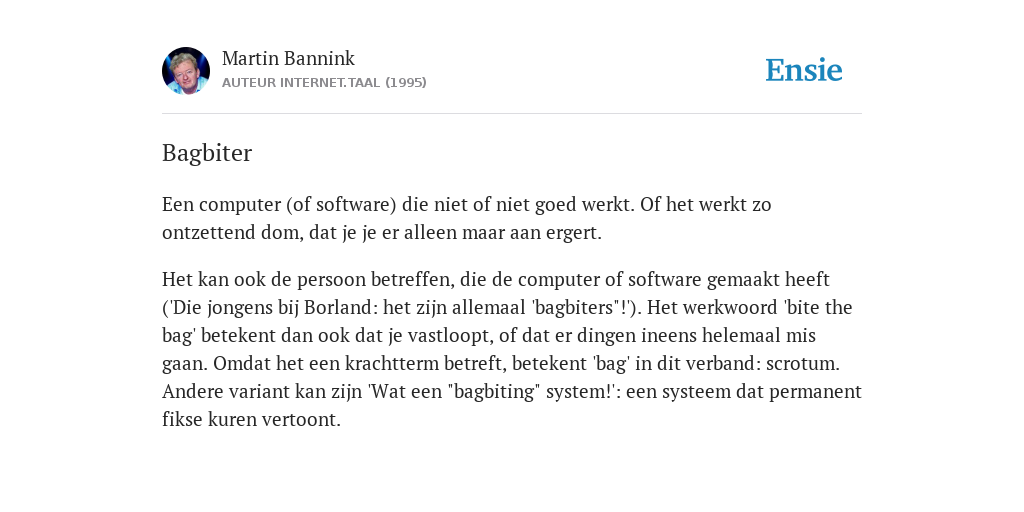 Martin Bannink
AUTEUR INTERNET.TAAL (1995)

Ensie

Bagbiter

Een computer (of software) die niet of niet goed werkt. Of het werkt zo ontzettend dom, dat je je er alleen maar aan ergert.

Het kan ook de persoon betreffen, die de computer of software gemaakt heeft ('Die jongens bij Borland: het zijn allemaal 'bagbiters"!'). Het werkwoord 'bite the bag' betekent dan ook dat je vastloopt, of dat er dingen ineens helemaal mis gaan. Omdat het een krachtterm betreft, betekent 'bag' in dit verband: scrotum. Andere variant kan zijn 'Wat een "bagbiting" system!': een systeem dat permanent fikse kuren vertoont.